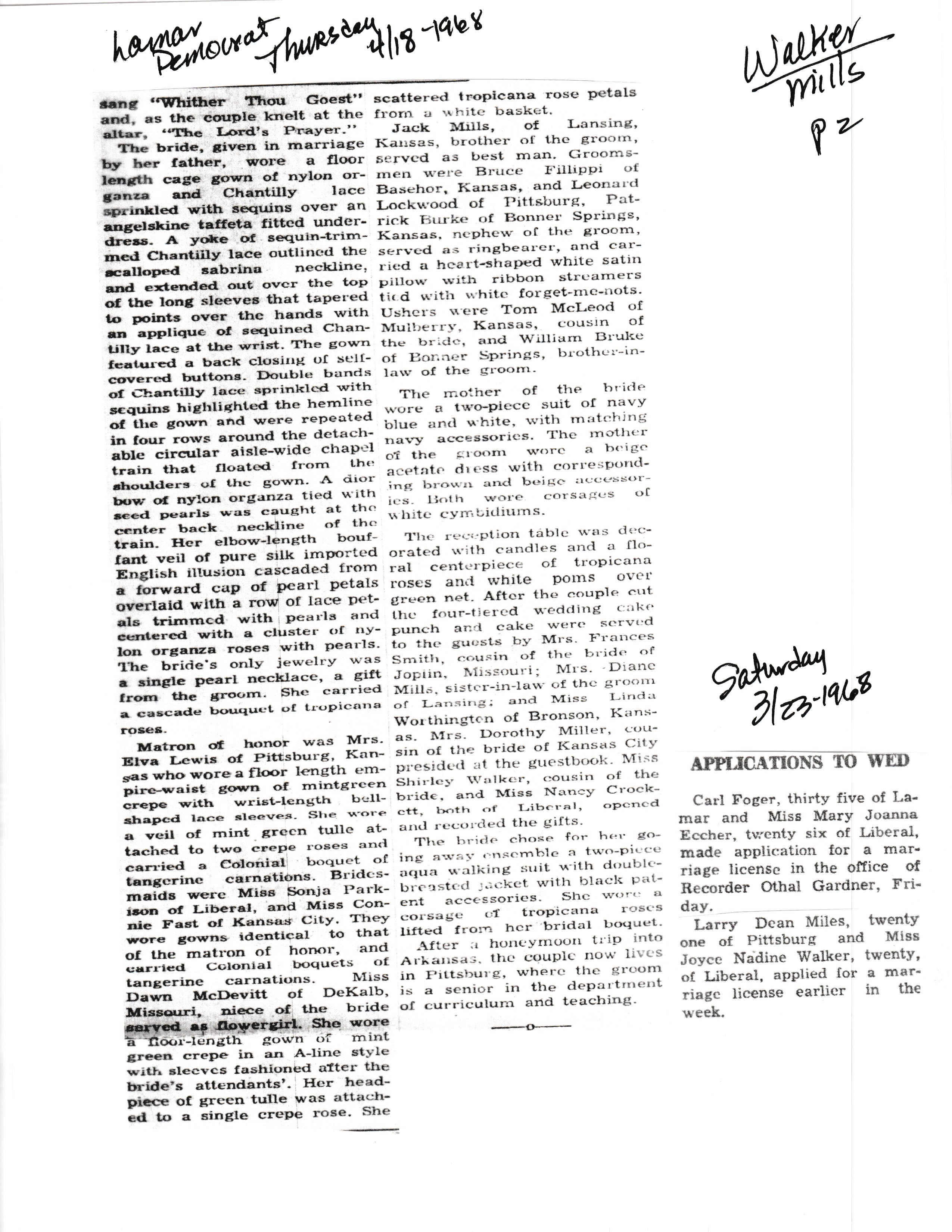 Lamar Democrat Thursday 4/18-1968

Walker Mills P2

sang "Whither Thou Goest" and, as the couple knelt at the altar, "The Lord's Prayer."

The bride, given in marriage by her father, wore a floor length cage gown of nylon organza and Chantilly lace sprinkled with sequins over an angelskine taffeta fitted underdress. A yoke of sequin-trimmed Chantilly lace outlined the scalloped sabrina neckline, and extended out over the top of the long sleeves that tapered to points over the hands with an applique of sequined Chantilly lace at the wrist. The gown featured a back closing of self-covered buttons. Double bands of Chantilly lace sprinkled with sequins highlighted the hemline of the gown and were repeated in four rows around the detachable circular aisle-wide chapel train that floated from the shoulders of the gown. A dior bow of nylon organza tied with seed pearls was caught at the center back neckline of the train. Her elbow-length bouffant veil of pure silk imported English illusion cascaded from a forward cap of pearl petals overlaid with a row of lace petals trimmed with pearls and centered with a cluster of nylon organza roses with pearls. The bride's only jewelry was a single pearl necklace, a gift from the groom. She carried a cascade bouquet of tropicana roses.

Matron of honor was Mrs. Elva Lewis of Pittsburg, Kansas who wore a floor length empire-waist gown of mintgreen crepe with wrist-length bell-shaped lace sleeves. She wore a veil of mint green tulle attached to two crepe roses and carried a Colonial boquet of tangerine carnations. Bridesmaids were Miss Sonja Parkison of Liberal, and Miss Connie Fast of Kansas City. They wore gowns identical to that of the matron of honor, and carried Colonial boquets of tangerine carnations. Miss Dawn McDevitt of DeKalb, Missouri, niece of the bride served as flowergirl. She wore a floor-length gown of mint green crepe in an A-line style with sleeves fashioned after the bride's attendants'. Her headpiece of green tulle was attached to a single crepe rose. She scattered tropicana rose petals from a white basket.

Jack Mills, of Lansing, Kansas, brother of the groom, served as best man. Groomsmen were Bruce Fillippi of Basehor, Kansas, and Leonard Lockwood of Pittsburg, Patrick Burke of Bonner Springs, Kansas, nephew of the groom, served as ringbearer, and carried a heart-shaped white satin pillow with ribbon streamers tied with white forget-me-nots. Ushers were Tom McLeod of Mulberry, Kansas, cousin of the bride, and William Bruke of Bonner Springs, brother-in-law of the groom.

The mother of the bride wore a two-piece suit of navy blue and white, with matching navy accessories. The mother of the groom wore a beige acetate dress with corresponding brown and beige accessories. Both wore corsages of white cymbidiums.

The reception table was decorated with candles and a floral centerpiece of tropicana roses and white poms over green net. After the couple cut the four-tiered wedding cake punch and cake were served to the guests by Mrs. Frances Smith, cousin of the bride of Joplin, Missouri; Mrs. Diane Mills, sister-in-law of the groom of Lansing; and Miss Linda Worthington of Bronson, Kansas. Mrs. Dorothy Miller, cousin of the bride of Kansas City presided at the guestbook. Miss Shirley Walker, cousin of the bride, and Miss Nancy Crockett, both of Liberal, opened and recorded the gifts.

The bride chose for her going away ensemble a two-piece aqua walking suit with double-breasted jacket with black patent accessories. She wore a corsage of tropicana roses lifted from her bridal boquet.

After a honeymoon trip into Arkansas, the couple now lives in Pittsburg, where the groom is a senior in the department of curriculum and teaching.

—o—

Saturday 3/23-1968

APPLICATIONS TO WED

Carl Foger, thirty five of Lamar and Miss Mary Joanna Eccher, twenty six of Liberal, made application for a marriage license in the office of Recorder Othal Gardner, Friday.

Larry Dean Miles, twenty one of Pittsburg and Miss Joyce Nadine Walker, twenty, of Liberal, applied for a marriage license earlier in the week.